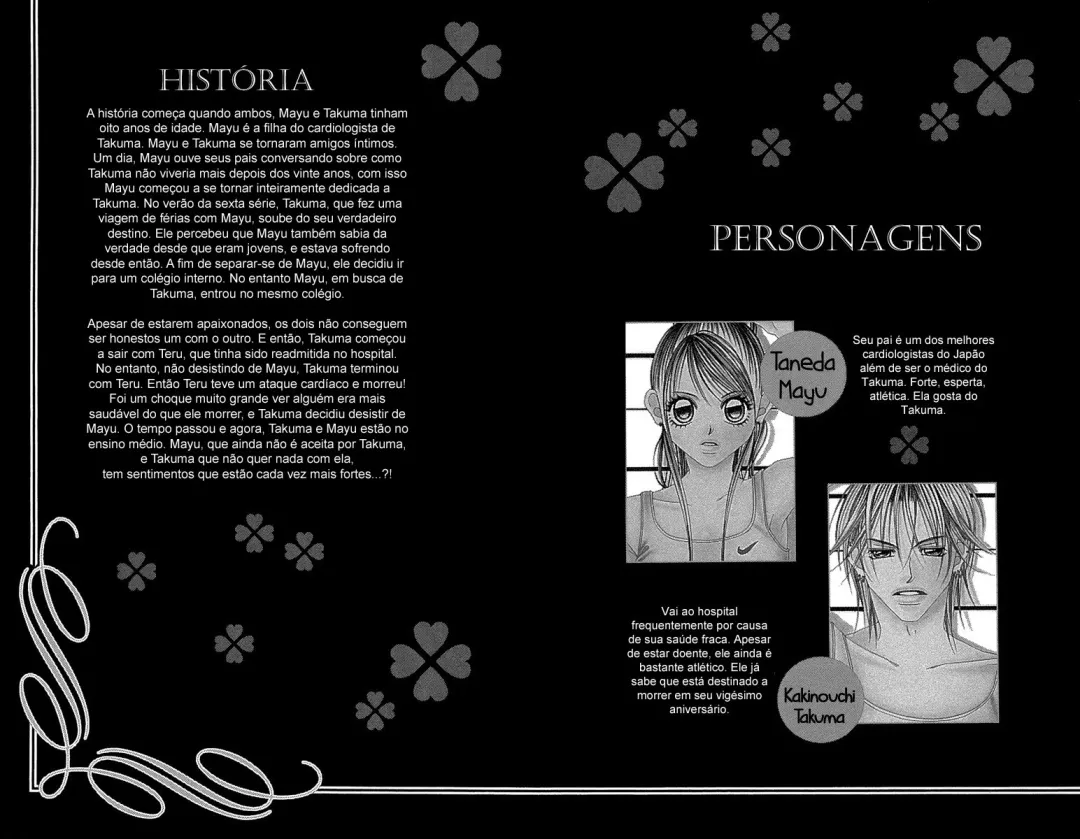 HISTÓRIA

A história começa quando ambos, Mayu e Takuma tinham oito anos de idade. Mayu é a filha do cardiologista de Takuma. Mayu e Takuma se tornaram amigos íntimos. Um dia, Mayu ouve seus pais conversando sobre como Takuma não viveria mais depois dos vinte anos, com isso Mayu começou a se tornar inteiramente dedicada a Takuma. No verão da sexta série, Takuma, que fez uma viagem de férias com Mayu, soube do seu verdadeiro destino. Ele percebeu que Mayu também sabia da verdade desde que eram jovens, e estava sofrendo desde então. A fim de separar-se de Mayu, ele decidiu ir para um colégio interno. No entanto Mayu, em busca de Takuma, entrou no mesmo colégio.

Apesar de estarem apaixonados, os dois não conseguem ser honestos um com o outro. E então, Takuma começou a sair com Teru, que tinha sido readmitida no hospital. No entanto, não desistindo de Mayu, Takuma terminou com Teru. Então Teru teve um ataque cardíaco e morreu! Foi um choque muito grande ver alguém era mais saudável do que ele morrer, e Takuma decidiu desistir de Mayu. O tempo passou e agora, Takuma e Mayu estão no ensino médio. Mayu, que ainda não é aceita por Takuma, e Takuma que não quer nada com ela, tem sentimentos que estão cada vez mais fortes...?!

PERSONAGENS

Taneda Mayu

Seu pai é um dos melhores cardiologistas do Japão além de ser o médico do Takuma. Forte, esperta, atlética. Ela gosta do Takuma.

Vai ao hospital frequentemente por causa de sua saúde fraca. Apesar de estar doente, ele ainda é bastante atlético. Ele já sabe que está destinado a morrer em seu vigésimo aniversário.

Kakinouchi Takuma